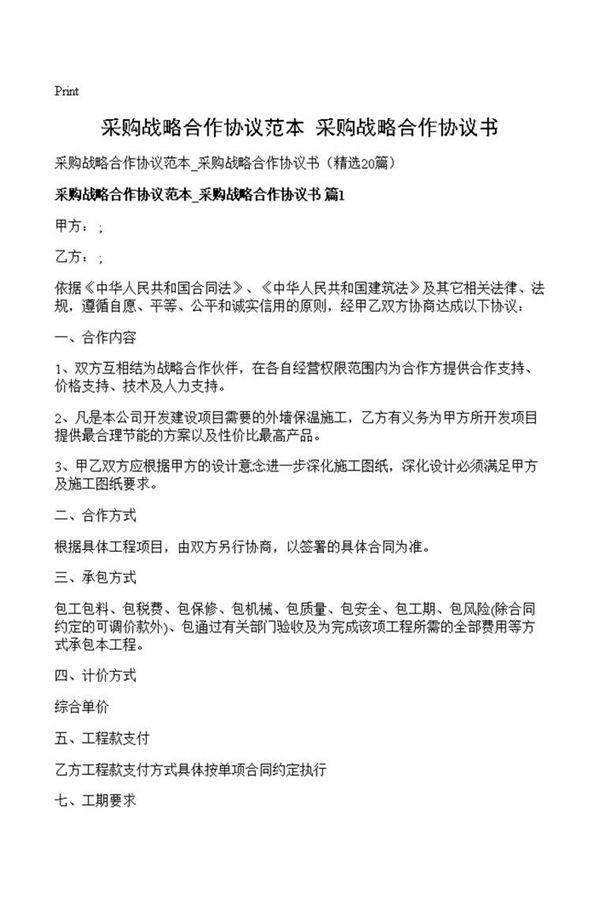 Print

采购战略合作协议范本 采购战略合作协议书

采购战略合作协议范本_采购战略合作协议书（精选20篇）

采购战略合作协议范本_采购战略合作协议书 篇1

甲方：；

乙方：；

依据《中华人民共和国合同法》、《中华人民共和国建筑法》及其它相关法律、法规，遵循自愿、平等、公平和诚实信用的原则，经甲乙双方协商达成以下协议：

一、合作内容

1、双方互相结为战略合作伙伴，在各自经营权限范围内为合作方提供合作支持、价格支持、技术及人力支持。

2、凡是本公司开发建设项目需要的外墙保温施工，乙方有义务为甲方所开发项目提供最合理节能的方案以及性价比最高产品。

3、甲乙双方应根据甲方的设计意念进一步深化施工图纸，深化设计必须满足甲方及施工图纸要求。

二、合作方式

根据具体工程项目，由双方另行协商，以签署的具体合同为准。

三、承包方式

包工包料、包税费、包保修、包机械、包质量、包安全、包工期、包风险(除合同约定的可调价款外)、包通过有关部门验收及为完成该项工程所需的全部费用等方式承包本工程。

四、计价方式

综合单价

五、工程款支付

乙方工程款支付方式具体按单项合同约定执行

七、工期要求